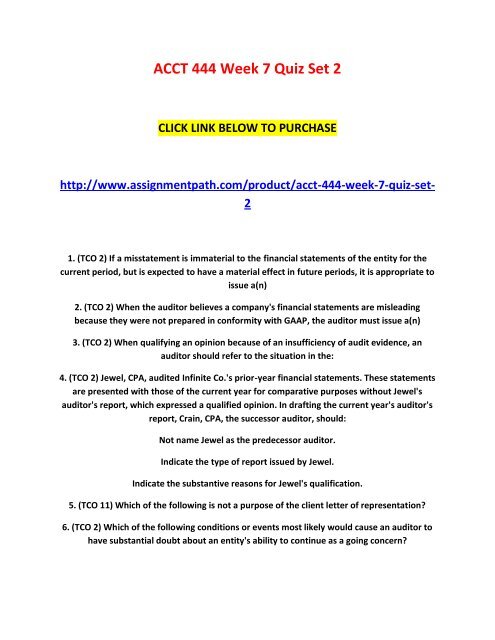 ACCT 444 Week 7 Quiz Set 2

CLICK LINK BELOW TO PURCHASE

http://www.assignmentpath.com/product/acct-444-week-7-quiz-set-2

1. (TCO 2) If a misstatement is immaterial to the financial statements of the entity for the current period, but is expected to have a material effect in future periods, it is appropriate to issue a(n)

2. (TCO 2) When the auditor believes a company's financial statements are misleading because they were not prepared in conformity with GAAP, the auditor must issue a(n)

3. (TCO 2) When qualifying an opinion because of an insufficiency of audit evidence, an auditor should refer to the situation in the:

4. (TCO 2) Jewel, CPA, audited Infinite Co.'s prior-year financial statements. These statements are presented with those of the current year for comparative purposes without Jewel's auditor's report, which expressed a qualified opinion. In drafting the current year's auditor's report, Crain, CPA, the successor auditor, should:

Not name Jewel as the predecessor auditor.

Indicate the type of report issued by Jewel.

Indicate the substantive reasons for Jewel's qualification.

5. (TCO 11) Which of the following is not a purpose of the client letter of representation?

6. (TCO 2) Which of the following conditions or events most likely would cause an auditor to have substantial doubt about an entity's ability to continue as a going concern?